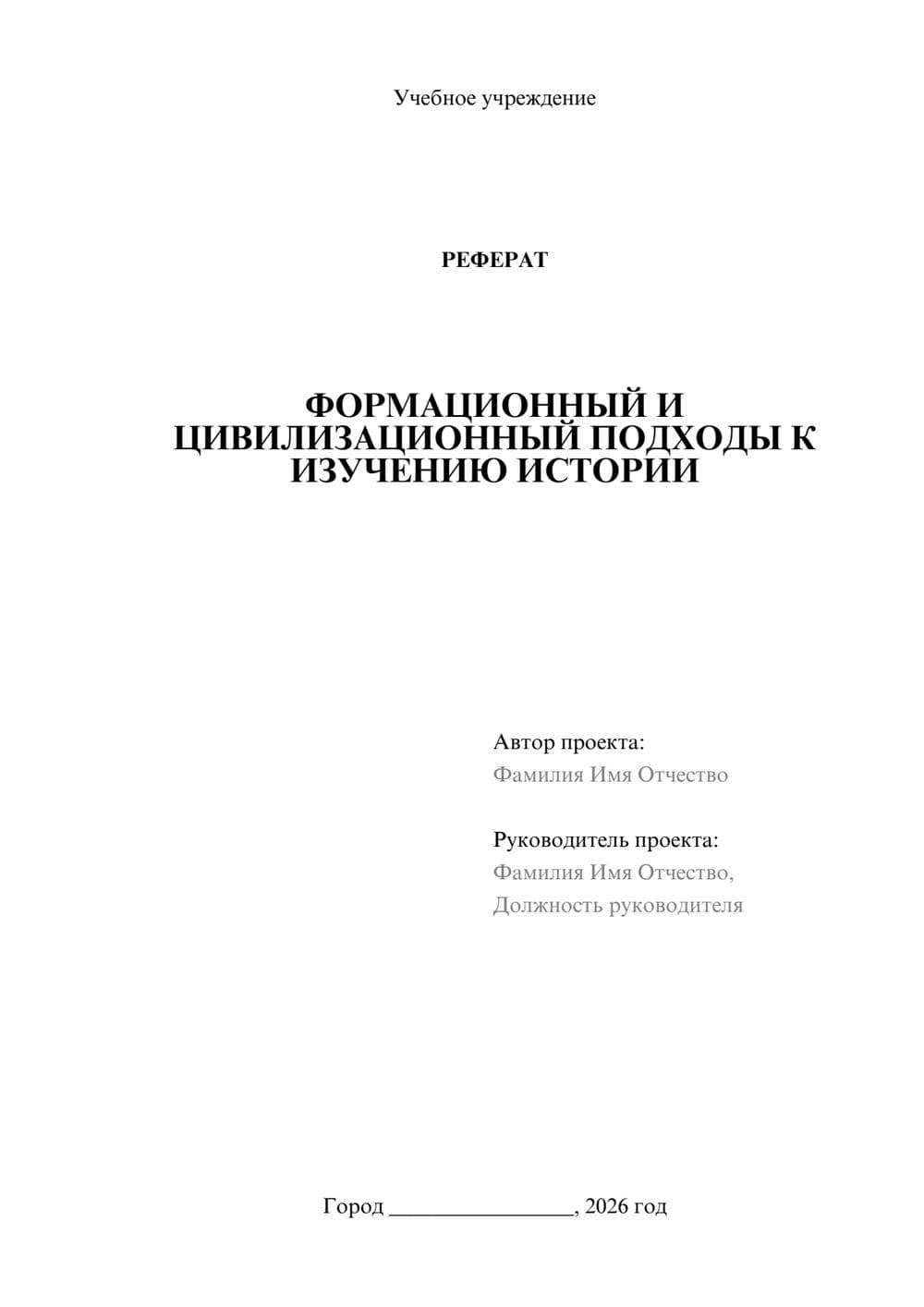 Учебное учреждение

РЕФЕРАТ

ФОРМАЦИОННЫЙ И ЦИВИЛИЗАЦИОННЫЙ ПОДХОДЫ К ИЗУЧЕНИЮ ИСТОРИИ

Автор проекта:
Фамилия Имя Отчество

Руководитель проекта:
Фамилия Имя Отчество,
Должность руководителя

Город ________________, 2026 год